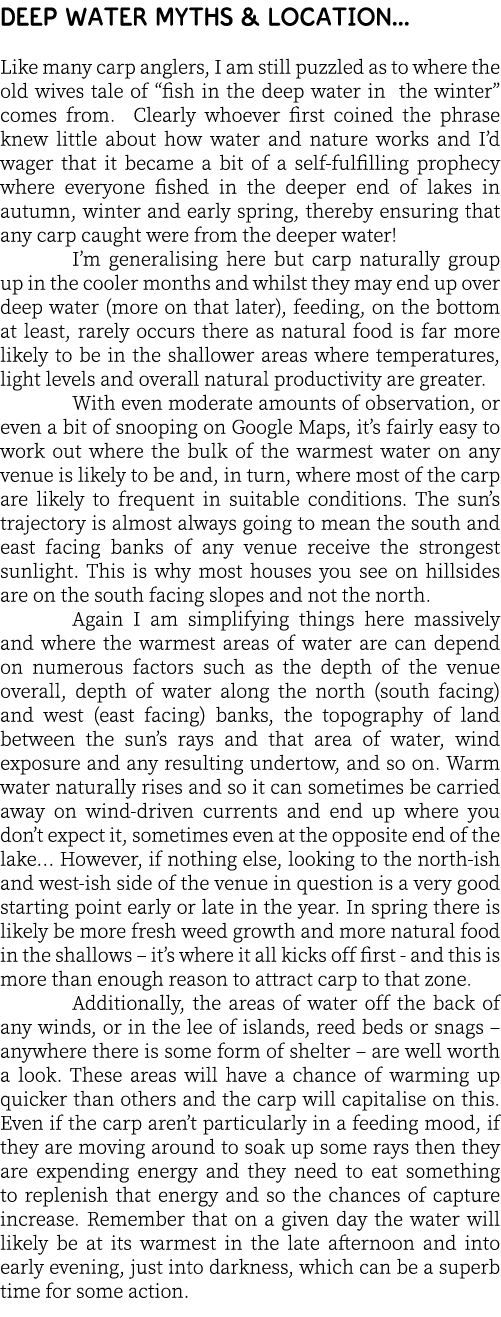 DEEP WATER MYTHS & LOCATION...

Like many carp anglers, I am still puzzled as to where the old wives tale of “fish in the deep water in the winter” comes from. Clearly whoever first coined the phrase knew little about how water and nature works and I’d wager that it became a bit of a self-fulfilling prophecy where everyone fished in the deeper end of lakes in autumn, winter and early spring, thereby ensuring that any carp caught were from the deeper water!

I’m generalising here but carp naturally group up in the cooler months and whilst they may end up over deep water (more on that later), feeding, on the bottom at least, rarely occurs there as natural food is far more likely to be in the shallower areas where temperatures, light levels and overall natural productivity are greater.

With even moderate amounts of observation, or even a bit of snooping on Google Maps, it’s fairly easy to work out where the bulk of the warmest water on any venue is likely to be and, in turn, where most of the carp are likely to frequent in suitable conditions. The sun’s trajectory is almost always going to mean the south and east facing banks of any venue receive the strongest sunlight. This is why most houses you see on hillsides are on the south facing slopes and not the north.

Again I am simplifying things here massively and where the warmest areas of water are can depend on numerous factors such as the depth of the venue overall, depth of water along the north (south facing) and west (east facing) banks, the topography of land between the sun’s rays and that area of water, wind exposure and any resulting undertow, and so on. Warm water naturally rises and so it can sometimes be carried away on wind-driven currents and end up where you don’t expect it, sometimes even at the opposite end of the lake... However, if nothing else, looking to the north-ish and west-ish side of the venue in question is a very good starting point early or late in the year. In spring there is likely be more fresh weed growth and more natural food in the shallows – it’s where it all kicks off first - and this is more than enough reason to attract carp to that zone.

Additionally, the areas of water off the back of any winds, or in the lee of islands, reed beds or snags – anywhere there is some form of shelter – are well worth a look. These areas will have a chance of warming up quicker than others and the carp will capitalise on this. Even if the carp aren’t particularly in a feeding mood, if they are moving around to soak up some rays then they are expending energy and they need to eat something to replenish that energy and so the chances of capture increase. Remember that on a given day the water will likely be at its warmest in the late afternoon and into early evening, just into darkness, which can be a superb time for some action.